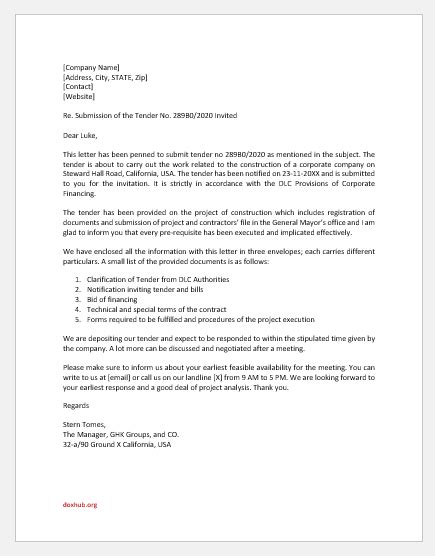 [Company Name]
[Address, City, STATE, Zip]
[Contact]
[Website]

Re. Submission of the Tender No. 289B0/2020 Invited

Dear Luke,

This letter has been penned to submit tender no 289B0/2020 as mentioned in the subject. The tender is about to carry out the work related to the construction of a corporate company on Steward Hall Road, California, USA. The tender has been notified on 23-11-20XX and is submitted to you for the invitation. It is strictly in accordance with the DLC Provisions of Corporate Financing.

The tender has been provided on the project of construction which includes registration of documents and submission of project and contractors' file in the General Mayor's office and I am glad to inform you that every pre-requisite has been executed and implicated effectively.

We have enclosed all the information with this letter in three envelopes; each carries different particulars. A small list of the provided documents is as follows:

1. Clarification of Tender from DLC Authorities
2. Notification inviting tender and bills
3. Bid of financing
4. Technical and special terms of the contract
5. Forms required to be fulfilled and procedures of the project execution

We are depositing our tender and expect to be responded to within the stipulated time given by the company. A lot more can be discussed and negotiated after a meeting.

Please make sure to inform us about your earliest feasible availability for the meeting. You can write to us at [email] or call us on our landline [X] from 9 AM to 5 PM. We are looking forward to your earliest response and a good deal of project analysis. Thank you.

Regards

Stern Tomes,
The Manager, GHK Groups, and CO.
32-a/90 Ground X California, USA

doxhub.org